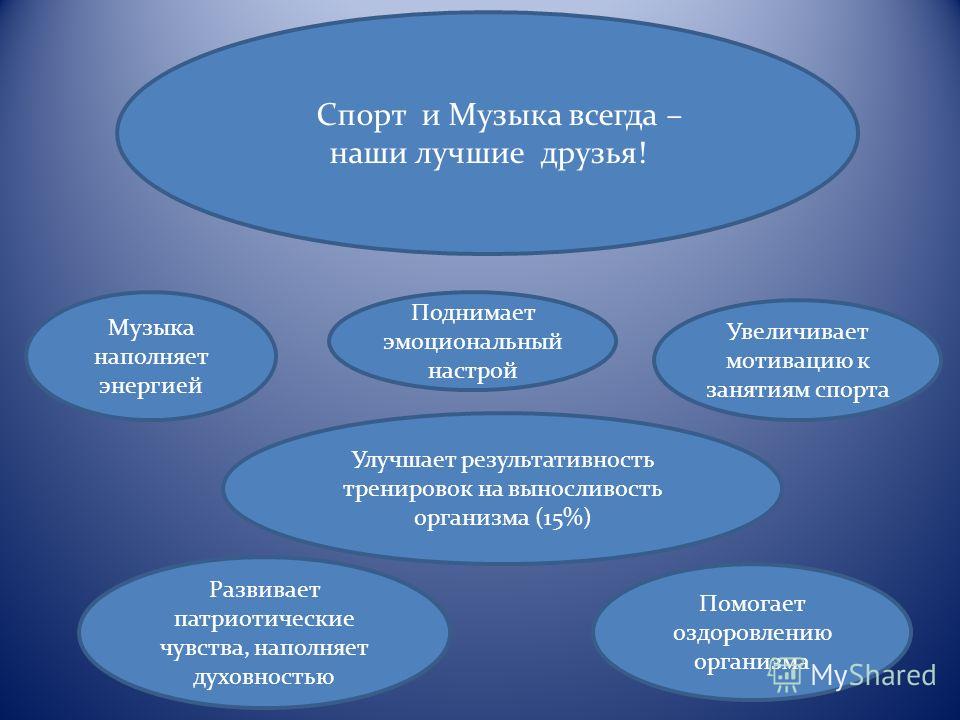 Спорт и Музыка всегда – наши лучшие друзья!

Музыка наполняет энергией

Поднимает эмоциональный настрой

Увеличивает мотивацию к занятиям спорта

Улучшает результативность тренировок на выносливость организма (15%)

Развивает патриотические чувства, наполняет духовностью

Помогает оздоровлению организма

MyShared